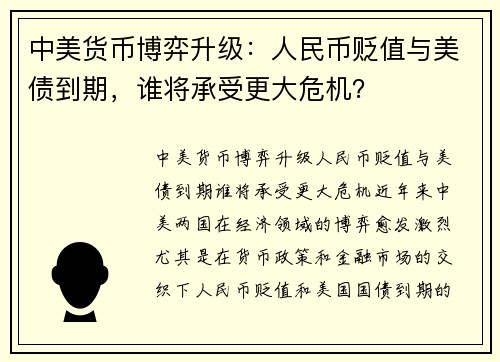 中美货币博弈升级：人民币贬值与美债到期，谁将承受更大危机？

中美货币博弈升级人民币贬值与美债到期谁将承受更大危机近年来中美两国在经济领域的博弈愈发激烈尤其是在货币政策和金融市场的交织下人民币贬值和美国国债到期的